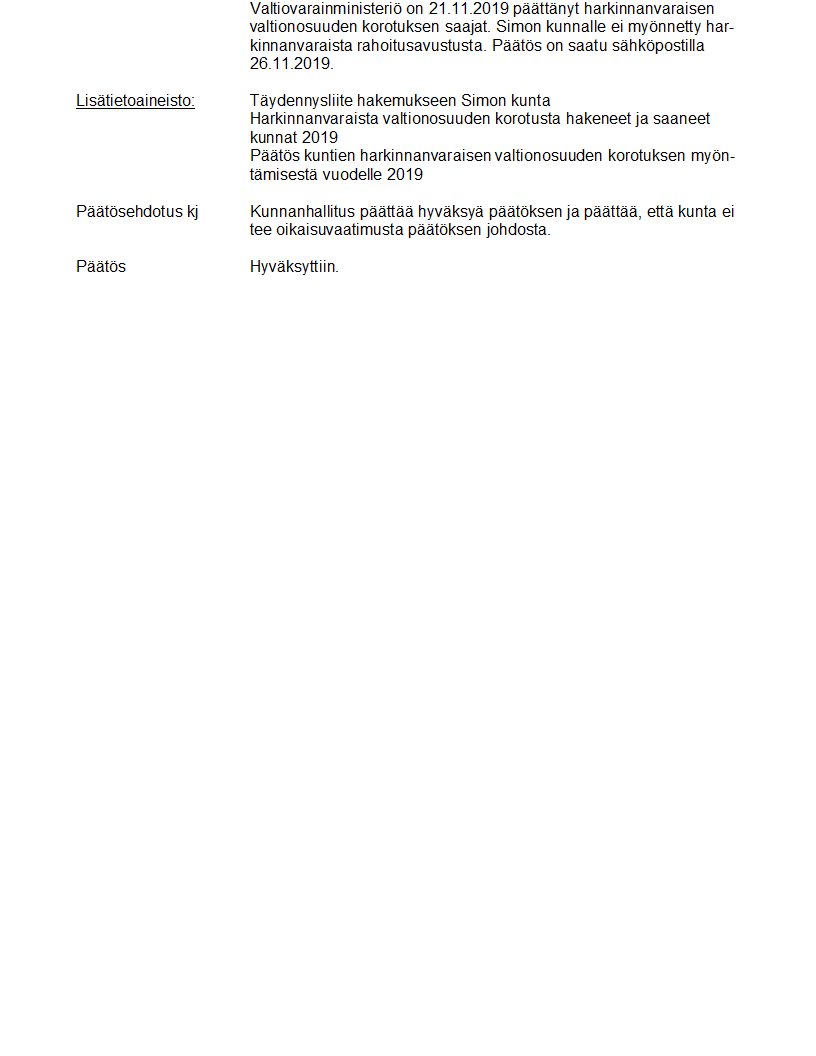 Valtiovarainministeriö on 21.11.2019 päättänyt harkinnanvaraisen valtionosuuden korotuksen saajat. Simon kunnalle ei myönnetty harkinnanvaraista rahoitusavustusta. Päätös on saatu sähköpostilla 26.11.2019.

Lisätietoaineisto:

Täydennysliite hakemukseen Simon kunta
Harkinnanvaraista valtionosuuden korotusta hakeneet ja saaneet kunnat 2019
Päätös kuntien harkinnanvaraisen valtionosuuden korotuksen myöntämisestä vuodelle 2019

Päätösehdotus kj

Kunnanhallitus päättää hyväksyä päätöksen ja päättää, että kunta ei tee oikaisuvaatimusta päätöksen johdosta.

Päätös

Hyväksyttiin.